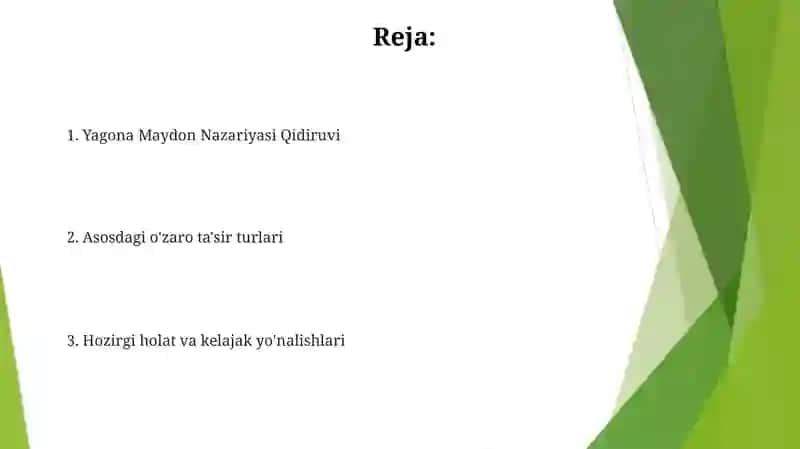 Reja:

1. Yagona Maydon Nazariyasi Qidiruvi

2. Asosdagi o'zaro ta'sir turlari

3. Hozirgi holat va kelajak yo'nalishlari